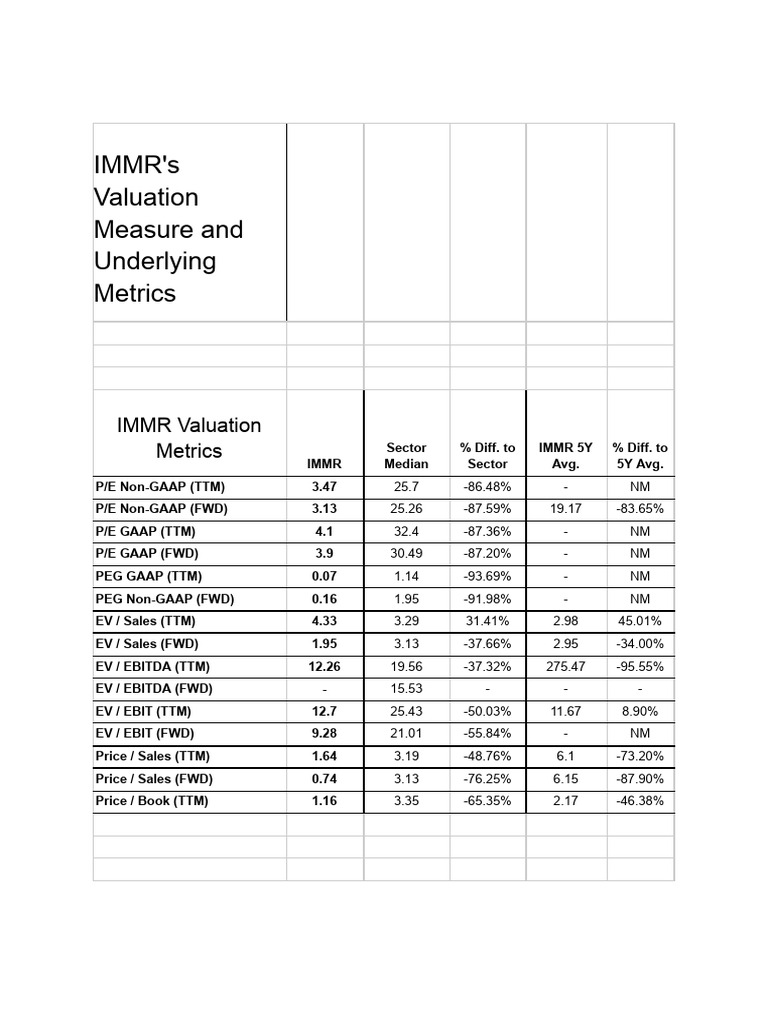 IMMR's Valuation Measure and Underlying Metrics

| IMMR Valuation Metrics | IMMR | Sector Median | % Diff. to Sector | IMMR 5Y Avg. | % Diff. to 5Y Avg. |
|---|---|---|---|---|---|
| P/E Non-GAAP (TTM) | 3.47 | 25.7 | -86.48% | - | NM |
| P/E Non-GAAP (FWD) | 3.13 | 25.26 | -87.59% | 19.17 | -83.65% |
| P/E GAAP (TTM) | 4.1 | 32.4 | -87.36% | - | NM |
| P/E GAAP (FWD) | 3.9 | 30.49 | -87.20% | - | NM |
| PEG GAAP (TTM) | 0.07 | 1.14 | -93.69% | - | NM |
| PEG Non-GAAP (FWD) | 0.16 | 1.95 | -91.98% | - | NM |
| EV / Sales (TTM) | 4.33 | 3.29 | 31.41% | 2.98 | 45.01% |
| EV / Sales (FWD) | 1.95 | 3.13 | -37.66% | 2.95 | -34.00% |
| EV / EBITDA (TTM) | 12.26 | 19.56 | -37.32% | 275.47 | -95.55% |
| EV / EBITDA (FWD) | - | 15.53 | - | - | - |
| EV / EBIT (TTM) | 12.7 | 25.43 | -50.03% | 11.67 | 8.90% |
| EV / EBIT (FWD) | 9.28 | 21.01 | -55.84% | - | NM |
| Price / Sales (TTM) | 1.64 | 3.19 | -48.76% | 6.1 | -73.20% |
| Price / Sales (FWD) | 0.74 | 3.13 | -76.25% | 6.15 | -87.90% |
| Price / Book (TTM) | 1.16 | 3.35 | -65.35% | 2.17 | -46.38% |